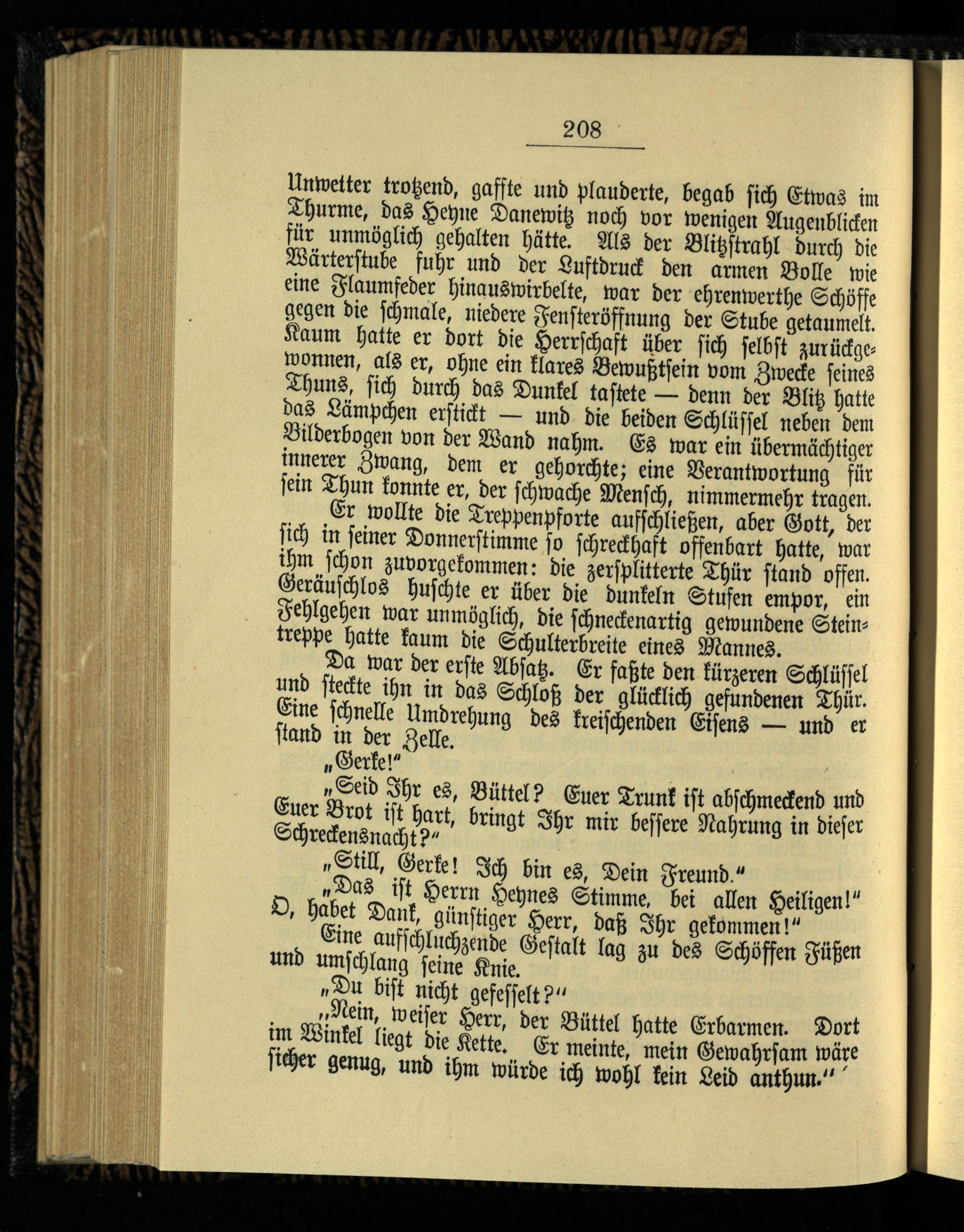 208

Unwetter trotzend, gaffte und plauderte, begab sich Etwas im Thurme, das Heyne Danewitz noch vor wenigen Augenblicken für unmöglich gehalten hätte. Als der Blitzstrahl durch die Wärterstube fuhr und der Luftdruck den armen Bolle wie eine Flaumfeder hinauswirbelte, war der ehrenwerthe Schöffe gegen die schmale, niedere Fensteröffnung der Stube getaumelt. Kaum hatte er dort die Herrschaft über sich selbst zurückgewonnen, als er, ohne ein klares Bewußtsein vom Zwecke seines Thuns, sich durch das Dunkel tastete — denn der Blitz hatte das Lämpchen erstickt — und die beiden Schlüssel neben dem Bilderbogen von der Wand nahm. Es war ein übermächtiger innerer Zwang, dem er gehorchte; eine Verantwortung für sein Thun konnte er, der schwache Mensch, nimmermehr tragen.

Er wollte die Treppenpforte aufschließen, aber Gott, der sich in seiner Donnerstimme so schreckhaft offenbart hatte, war ihm schon zuvorgekommen: die zersplitterte Thür stand offen. Geräuschlos huschte er über die dunkeln Stufen empor, ein Fehlgehen war unmöglich, die schneckenartig gewundene Steintreppe hatte kaum die Schulterbreite eines Mannes.

Da war der erste Absatz. Er faßte den kürzeren Schlüssel und steckte ihn in das Schloß der glücklich gefundenen Thür. Eine schnelle Umdrehung des kreischenden Eisens — und er stand in der Zelle.

„Gerke!"

„Seid Ihr es, Büttel? Euer Trunk ist abschmeckend und Euer Brot ist hart, bringt Ihr mir bessere Nahrung in dieser Schreckensnacht?"

„Still, Gerke! Ich bin es, Dein Freund."

„Das ist Herrn Heynes Stimme, bei allen Heiligen!" O, habet Dank, günstiger Herr, daß Ihr gekommen!"

Eine aufschluchzende Gestalt lag zu des Schöffen Füßen und umschlang seine Knie.

„Du bist nicht gefesselt?"

„Nein, weiser Herr, der Büttel hatte Erbarmen. Dort im Winkel liegt die Kette. Er meinte, mein Gewahrsam wäre sicher genug, und ihm würde ich wohl kein Leid anthun."